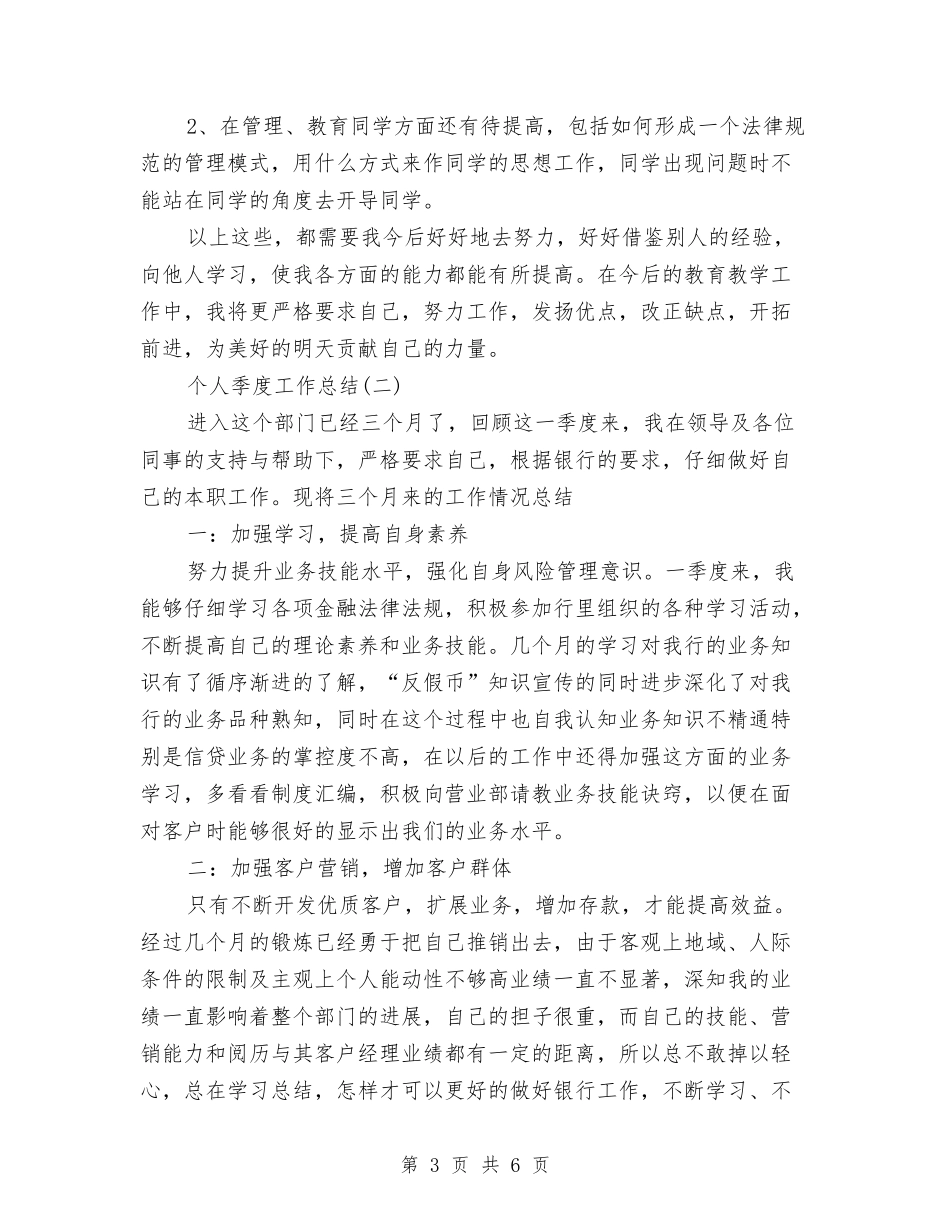 2、在管理、教育同学方面还有待提高，包括如何形成一个法律规范的管理模式，用什么方式来作同学的思想工作，同学出现问题时不能站在同学的角度去开导同学。

以上这些，都需要我今后好好地去努力，好好借鉴别人的经验，向他人学习，使我各方面的能力都能有所提高。在今后的教育教学工作中，我将更严格要求自己，努力工作，发扬优点，改正缺点，开拓前进，为美好的明天贡献自己的力量。

个人季度工作总结(二)

进入这个部门已经三个月了，回顾这一季度来，我在领导及各位同事的支持与帮助下，严格要求自己，根据银行的要求，仔细做好自己的本职工作。现将三个月来的工作情况总结

一：加强学习，提高自身素养

努力提升业务技能水平，强化自身风险管理意识。一季度来，我能够仔细学习各项金融法律法规，积极参加行里组织的各种学习活动，不断提高自己的理论素养和业务技能。几个月的学习对我行的业务知识有了循序渐进的了解，“反假币”知识宣传的同时进步深化了对我行的业务品种熟知，同时在这个过程中也自我认知业务知识不精通特别是信贷业务的掌控度不高，在以后的工作中还得加强这方面的业务学习，多看看制度汇编，积极向营业部请教业务技能诀窍，以便在面对客户时能够很好的显示出我们的业务水平。

二：加强客户营销，增加客户群体

只有不断开发优质客户，扩展业务，增加存款，才能提高效益。经过几个月的锻炼已经勇于把自己推销出去，由于客观上地域、人际条件的限制及主观上个人能动性不够高业绩一直不显著，深知我的业绩一直影响着整个部门的进展，自己的担子很重，而自己的技能、营销能力和阅历与其客户经理业绩都有一定的距离，所以总不敢掉以轻心，总在学习总结，怎样才可以更好的做好银行工作，不断学习、不

第 3 页 共 6 页